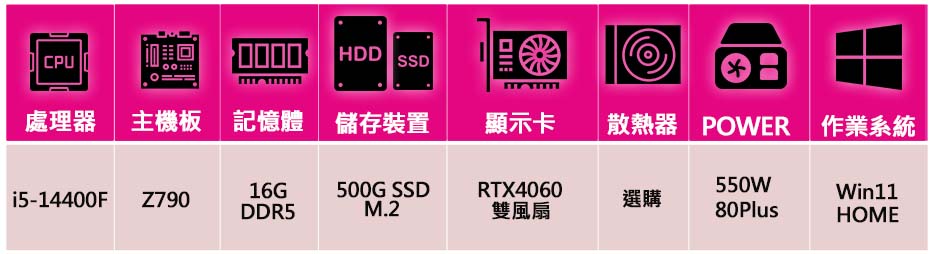 | CPU 處理器 | 主機板 | 記憶體 | HDD SSD 儲存裝置 | 顯示卡 | 散熱器 | POWER | 作業系統 |
|---|---|---|---|---|---|---|---|
| i5-14400F | Z790 | 16G DDR5 | 500G SSD M.2 | RTX4060 雙風扇 | 選購 | 550W 80Plus | Win11 HOME |